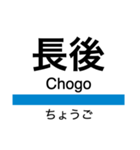 長後
Chogo
ちょうご